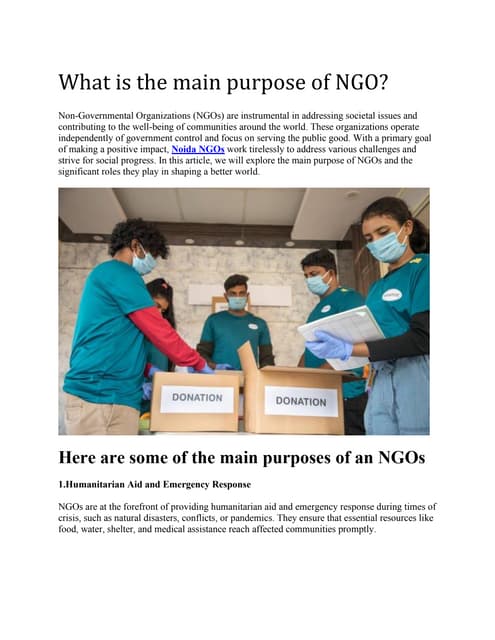 What is the main purpose of NGO?

Non-Governmental Organizations (NGOs) are instrumental in addressing societal issues and contributing to the well-being of communities around the world. These organizations operate independently of government control and focus on serving the public good. With a primary goal of making a positive impact, Noida NGOs work tirelessly to address various challenges and strive for social progress. In this article, we will explore the main purpose of NGOs and the significant roles they play in shaping a better world.

DONATION

DONATION

Here are some of the main purposes of an NGOs

1.Humanitarian Aid and Emergency Response

NGOs are at the forefront of providing humanitarian aid and emergency response during times of crisis, such as natural disasters, conflicts, or pandemics. They ensure that essential resources like food, water, shelter, and medical assistance reach affected communities promptly.